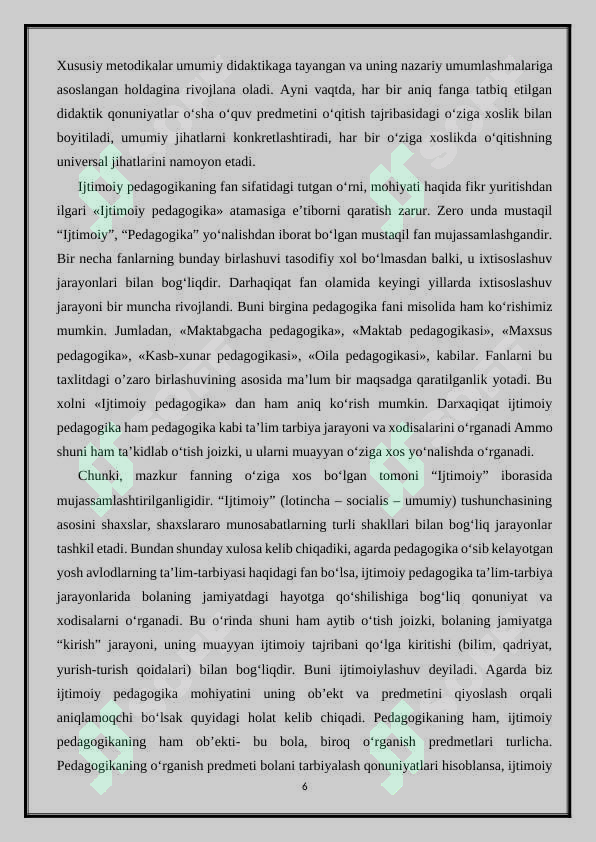 Xususiy metodikalar umumiy didaktikaga tayangan va uning nazariy umumlashmalariga asoslangan holdagina rivojlana oladi. Ayni vaqtda, har bir aniq fanga tatbiq etilgan didaktik qonuniyatlar o'sha o'quv predmetini o'qitish tajribasidagi o'ziga xoslik bilan boyitiladi, umumiy jihatlarni konkretlashtiradi, har bir o'ziga xoslikda o'qitishning universal jihatlarini namoyon etadi.

Ijtimoiy pedagogikaning fan sifatidagi tutgan o'rni, mohiyati haqida fikr yuritishdan ilgari «Ijtimoiy pedagogika» atamasiga e'tiborni qaratish zarur. Zero unda mustaqil "Ijtimoiy", "Pedagogika" yo'nalishdan iborat bo'lgan mustaqil fan mujassamlashgandir. Bir necha fanlarning bunday birlashuvi tasodifiy xol bo'lmasdan balki, u ixtisoslashuv jarayonlari bilan bog'liqdir. Darhaqiqat fan olamida keyingi yillarda ixtisoslashuv jarayoni bir muncha rivojlandi. Buni birgina pedagogika fani misolida ham ko'rishimiz mumkin. Jumladan, «Maktabgacha pedagogika», «Maktab pedagogikasi», «Maxsus pedagogika», «Kasb-xunar pedagogikasi», «Oila pedagogikasi», kabilar. Fanlarni bu taxlitdagi o'zaro birlashuvining asosida ma'lum bir maqsadga qaratilganlik yotadi. Bu xolni «Ijtimoiy pedagogika» dan ham aniq ko'rish mumkin. Darxaqiqat ijtimoiy pedagogika ham pedagogika kabi ta'lim tarbiya jarayoni va xodisalarini o'rganadi Ammo shuni ham ta'kidlab o'tish joizki, u ularni muayyan o'ziga xos yo'nalishda o'rganadi.

Chunki, mazkur fanning o'ziga xos bo'lgan tomoni "Ijtimoiy" iborasida mujassamlashtirilganligidir. "Ijtimoiy" (lotincha – socialis – umumiy) tushunchasining asosini shaxslar, shaxslararo munosabatlarning turli shakllari bilan bog'liq jarayonlar tashkil etadi. Bundan shunday xulosa kelib chiqadiki, agarda pedagogika o'sib kelayotgan yosh avlodlarning ta'lim-tarbiyasi haqidagi fan bo'lsa, ijtimoiy pedagogika ta'lim-tarbiya jarayonlarida bolaning jamiyatdagi hayotga qo'shilishiga bog'liq qonuniyat va xodisalarni o'rganadi. Bu o'rinda shuni ham aytib o'tish joizki, bolaning jamiyatga "kirish" jarayoni, uning muayyan ijtimoiy tajribani qo'lga kiritishi (bilim, qadriyat, yurish-turish qoidalari) bilan bog'liqdir. Buni ijtimoiylashuv deyiladi. Agarda biz ijtimoiy pedagogika mohiyatini uning ob'ekt va predmetini qiyoslash orqali aniqlamoqchi bo'lsak quyidagi holat kelib chiqadi. Pedagogikaning ham, ijtimoiy pedagogikaning ham ob'ekti- bu bola, biroq o'rganish predmetlari turlicha. Pedagogikaning o'rganish predmeti bolani tarbiyalash qonuniyatlari hisoblansa, ijtimoiy

6